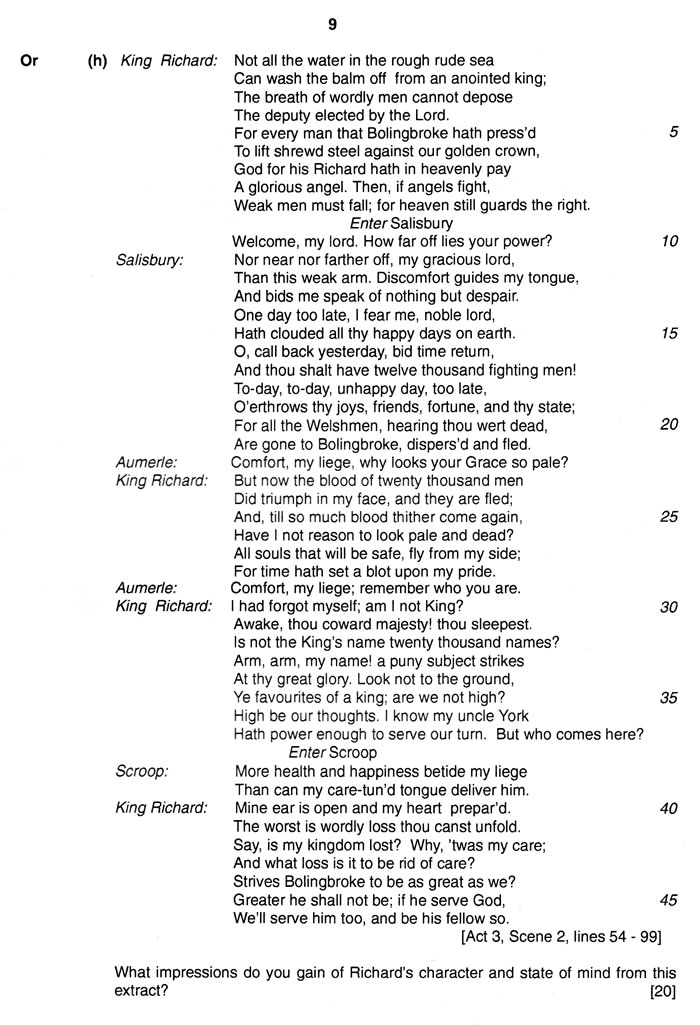 9

Or (h) King Richard: Not all the water in the rough rude sea
Can wash the balm off from an anointed king;
The breath of wordly men cannot depose
The deputy elected by the Lord.
For every man that Bolingbroke hath press'd 5
To lift shrewd steel against our golden crown,
God for his Richard hath in heavenly pay
A glorious angel. Then, if angels fight,
Weak men must fall; for heaven still guards the right.
Enter Salisbury
Welcome, my lord. How far off lies your power? 10
Salisbury: Nor near nor farther off, my gracious lord,
Than this weak arm. Discomfort guides my tongue,
And bids me speak of nothing but despair.
One day too late, I fear me, noble lord,
Hath clouded all thy happy days on earth. 15
O, call back yesterday, bid time return,
And thou shalt have twelve thousand fighting men!
To-day, to-day, unhappy day, too late,
O'erthrows thy joys, friends, fortune, and thy state;
For all the Welshmen, hearing thou wert dead, 20
Are gone to Bolingbroke, dispers'd and fled.
Aumerle: Comfort, my liege, why looks your Grace so pale?
King Richard: But now the blood of twenty thousand men
Did triumph in my face, and they are fled;
And, till so much blood thither come again, 25
Have I not reason to look pale and dead?
All souls that will be safe, fly from my side;
For time hath set a blot upon my pride.
Aumerle: Comfort, my liege; remember who you are.
King Richard: I had forgot myself; am I not King? 30
Awake, thou coward majesty! thou sleepest.
Is not the King's name twenty thousand names?
Arm, arm, my name! a puny subject strikes
At thy great glory. Look not to the ground,
Ye favourites of a king; are we not high? 35
High be our thoughts. I know my uncle York
Hath power enough to serve our turn. But who comes here?
Enter Scroop
Scroop: More health and happiness betide my liege
Than can my care-tun'd tongue deliver him.
King Richard: Mine ear is open and my heart prepar'd. 40
The worst is wordly loss thou canst unfold.
Say, is my kingdom lost? Why, 'twas my care;
And what loss is it to be rid of care?
Strives Bolingbroke to be as great as we?
Greater he shall not be; if he serve God, 45
We'll serve him too, and be his fellow so.
[Act 3, Scene 2, lines 54 - 99]

What impressions do you gain of Richard's character and state of mind from this extract? [20]